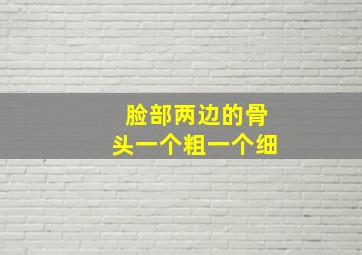 脸部两边的骨头一个粗一个细